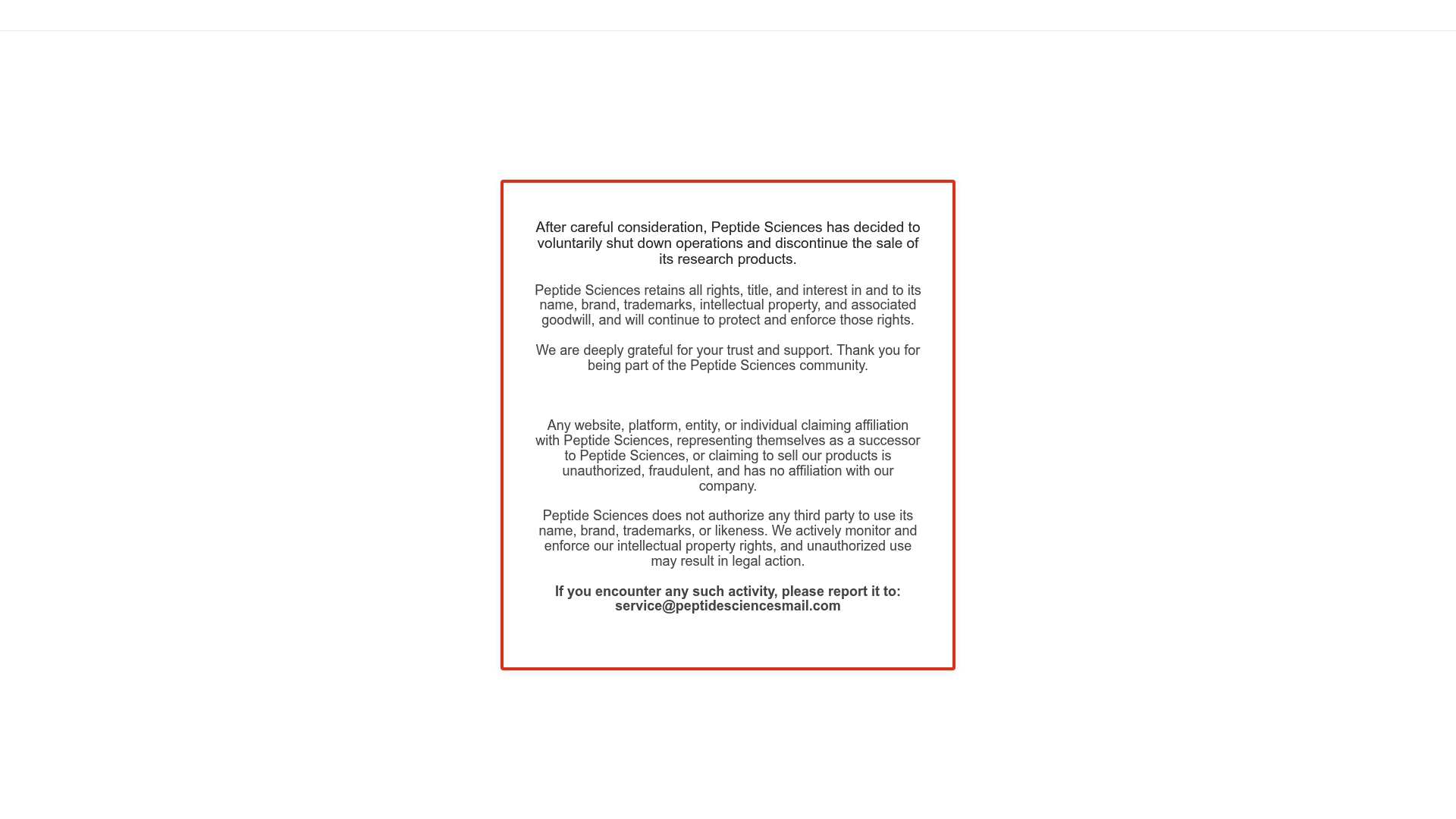 After careful consideration, Peptide Sciences has decided to voluntarily shut down operations and discontinue the sale of its research products.

Peptide Sciences retains all rights, title, and interest in and to its name, brand, trademarks, intellectual property, and associated goodwill, and will continue to protect and enforce those rights.

We are deeply grateful for your trust and support. Thank you for being part of the Peptide Sciences community.

Any website, platform, entity, or individual claiming affiliation with Peptide Sciences, representing themselves as a successor to Peptide Sciences, or claiming to sell our products is unauthorized, fraudulent, and has no affiliation with our company.

Peptide Sciences does not authorize any third party to use its name, brand, trademarks, or likeness. We actively monitor and enforce our intellectual property rights, and unauthorized use may result in legal action.

If you encounter any such activity, please report it to: service@peptidesciencesmail.com